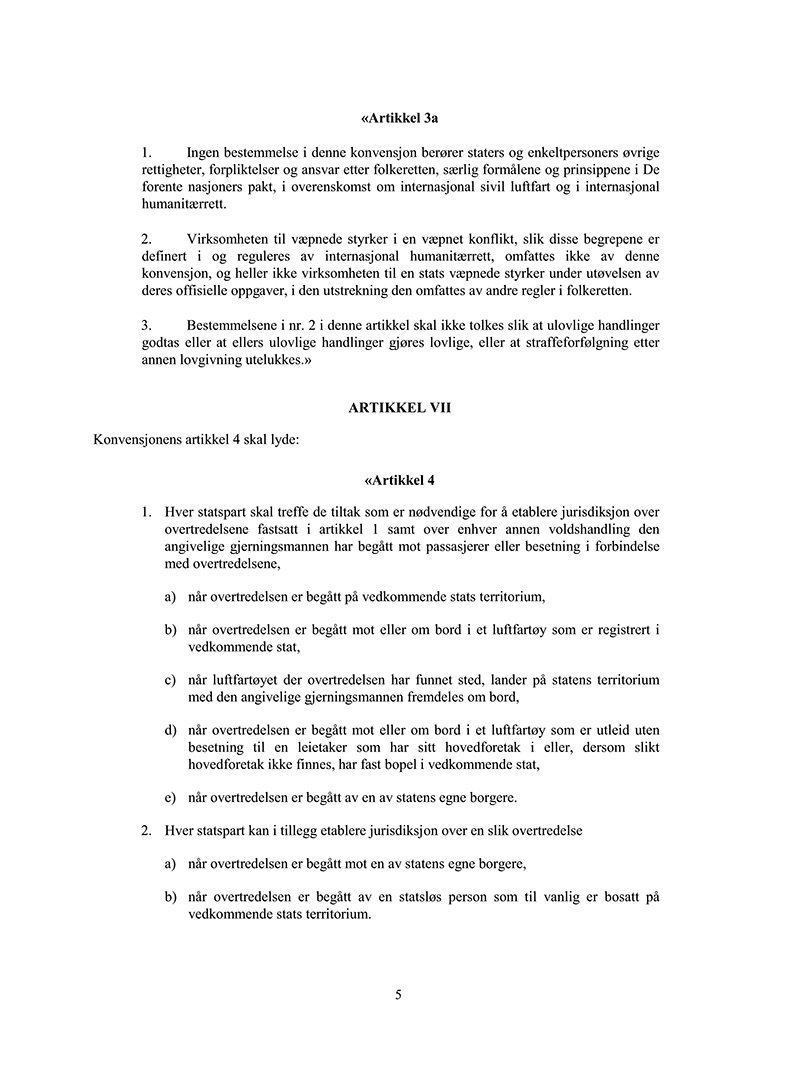 «Artikkel 3a

1. Ingen bestemmelse i denne konvensjon berører staters og enkeltpersoners øvrige rettigheter, forpliktelser og ansvar etter folkeretten, særlig formålene og prinsippene i De forente nasjoners pakt, i overenskomst om internasjonal sivil luftfart og i internasjonal humanitærrett.

2. Virksomheten til væpnede styrker i en væpnet konflikt, slik disse begrepene er definert i og reguleres av internasjonal humanitærrett, omfattes ikke av denne konvensjon, og heller ikke virksomheten til en stats væpnede styrker under utøvelsen av deres offisielle oppgaver, i den utstrekning den omfattes av andre regler i folkeretten.

3. Bestemmelsene i nr. 2 i denne artikkel skal ikke tolkes slik at ulovlige handlinger godtas eller at ellers ulovlige handlinger gjøres lovlige, eller at straffeforfølgning etter annen lovgivning utelukkes.»

ARTIKKEL VII

Konvensjonens artikkel 4 skal lyde:

«Artikkel 4

1. Hver statspart skal treffe de tiltak som er nødvendige for å etablere jurisdiksjon over overtredelsene fastsatt i artikkel 1 samt over enhver annen voldshandling den angivelige gjerningsmannen har begått mot passasjerer eller besetning i forbindelse med overtredelsene,

a) når overtredelsen er begått på vedkommende stats territorium,

b) når overtredelsen er begått mot eller om bord i et luftfartøy som er registrert i vedkommende stat,

c) når luftfartøyet der overtredelsen har funnet sted, lander på statens territorium med den angivelige gjerningsmannen fremdeles om bord,

d) når overtredelsen er begått mot eller om bord i et luftfartøy som er utleid uten besetning til en leietaker som har sitt hovedforetak i eller, dersom slikt hovedforetak ikke finnes, har fast bopel i vedkommende stat,

e) når overtredelsen er begått av en av statens egne borgere.

2. Hver statspart kan i tillegg etablere jurisdiksjon over en slik overtredelse

a) når overtredelsen er begått mot en av statens egne borgere,

b) når overtredelsen er begått av en statsløs person som til vanlig er bosatt på vedkommende stats territorium.

5